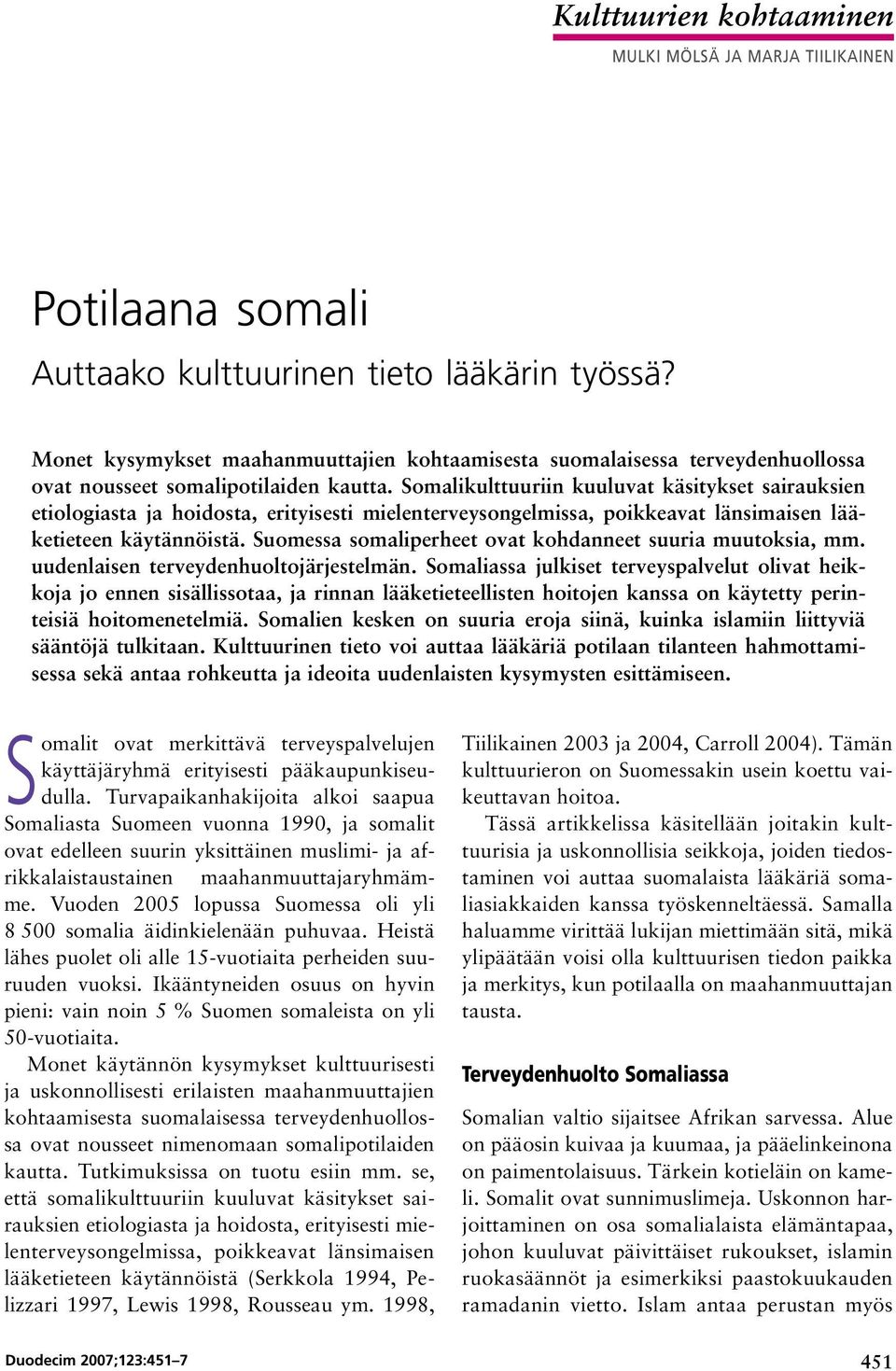 Kulttuurien kohtaaminen
MULKI MÖLSÄ JA MARJA TIILIKAINEN

Potilaana somali
Auttaako kulttuurinen tieto lääkärin työssä?

Monet kysymykset maahanmuuttajien kohtaamisesta suomalaisessa terveydenhuollossa ovat nousseet somalipotilaiden kautta. Somalikulttuuriin kuuluvat käsitykset sairauksien etiologiasta ja hoidosta, erityisesti mielenterveysongelmissa, poikkeavat länsimaisen lääketieteen käytännöistä. Suomessa somaliperheet ovat kohdanneet suuria muutoksia, mm. uudenlaisen terveydenhuoltojärjestelmän. Somaliassa julkiset terveyspalvelut olivat heikkoja jo ennen sisällissotaa, ja rinnan lääketieteellisten hoitojen kanssa on käytetty perinteisiä hoitomenetelmiä. Somalien kesken on suuria eroja siinä, kuinka islamiin liittyviä sääntöjä tulkitaan. Kulttuurinen tieto voi auttaa lääkäriä potilaan tilanteen hahmottamisessa sekä antaa rohkeutta ja ideoita uudenlaisten kysymysten esittämiseen.

Somalit ovat merkittävä terveyspalvelujen käyttäjäryhmä erityisesti pääkaupunkiseudulla. Turvapaikanhakijoita alkoi saapua Somaliasta Suomeen vuonna 1990, ja somalit ovat edelleen suurin yksittäinen muslimi- ja afrikkalaistaustainen maahanmuuttajaryhmämme. Vuoden 2005 lopussa Suomessa oli yli 8 500 somalia äidinkielenään puhuvaa. Heistä lähes puolet oli alle 15-vuotiaita perheiden suuruuden vuoksi. Ikääntyneiden osuus on hyvin pieni: vain noin 5 % Suomen somaleista on yli 50-vuotiaita.

Monet käytännön kysymykset kulttuurisesti ja uskonnollisesti erilaisten maahanmuuttajien kohtaamisesta suomalaisessa terveydenhuollossa ovat nousseet nimenomaan somalipotilaiden kautta. Tutkimuksissa on tuotu esiin mm. se, että somalikulttuuriin kuuluvat käsitykset sairauksien etiologiasta ja hoidosta, erityisesti mielenterveysongelmissa, poikkeavat länsimaisen lääketieteen käytännöistä (Serkkola 1994, Pelizzari 1997, Lewis 1998, Rousseau ym. 1998, Tiilikainen 2003 ja 2004, Carroll 2004). Tämän kulttuurieron on Suomessakin usein koettu vaikeuttavan hoitoa.

Tässä artikkelissa käsitellään joitakin kulttuurisia ja uskonnollisia seikkoja, joiden tiedostaminen voi auttaa suomalaista lääkäriä somaliasiakkaiden kanssa työskenneltäessä. Samalla haluamme virittää lukijan miettimään sitä, mikä ylipäätään voisi olla kulttuurisen tiedon paikka ja merkitys, kun potilaalla on maahanmuuttajan tausta.

Terveydenhuolto Somaliassa

Somalian valtio sijaitsee Afrikan sarvessa. Alue on pääosin kuivaa ja kuumaa, ja pääelinkeinona on paimentolaisuus. Tärkein kotieläin on kameli. Somalit ovat sunnimuslimeja. Uskonnon harjoittaminen on osa somalialaista elämäntapaa, johon kuuluvat päivittäiset rukoukset, islamin ruokasäännöt ja esimerkiksi paastokuukauden ramadanin vietto. Islam antaa perustan myös

Duodecim 2007;123:451–7
451